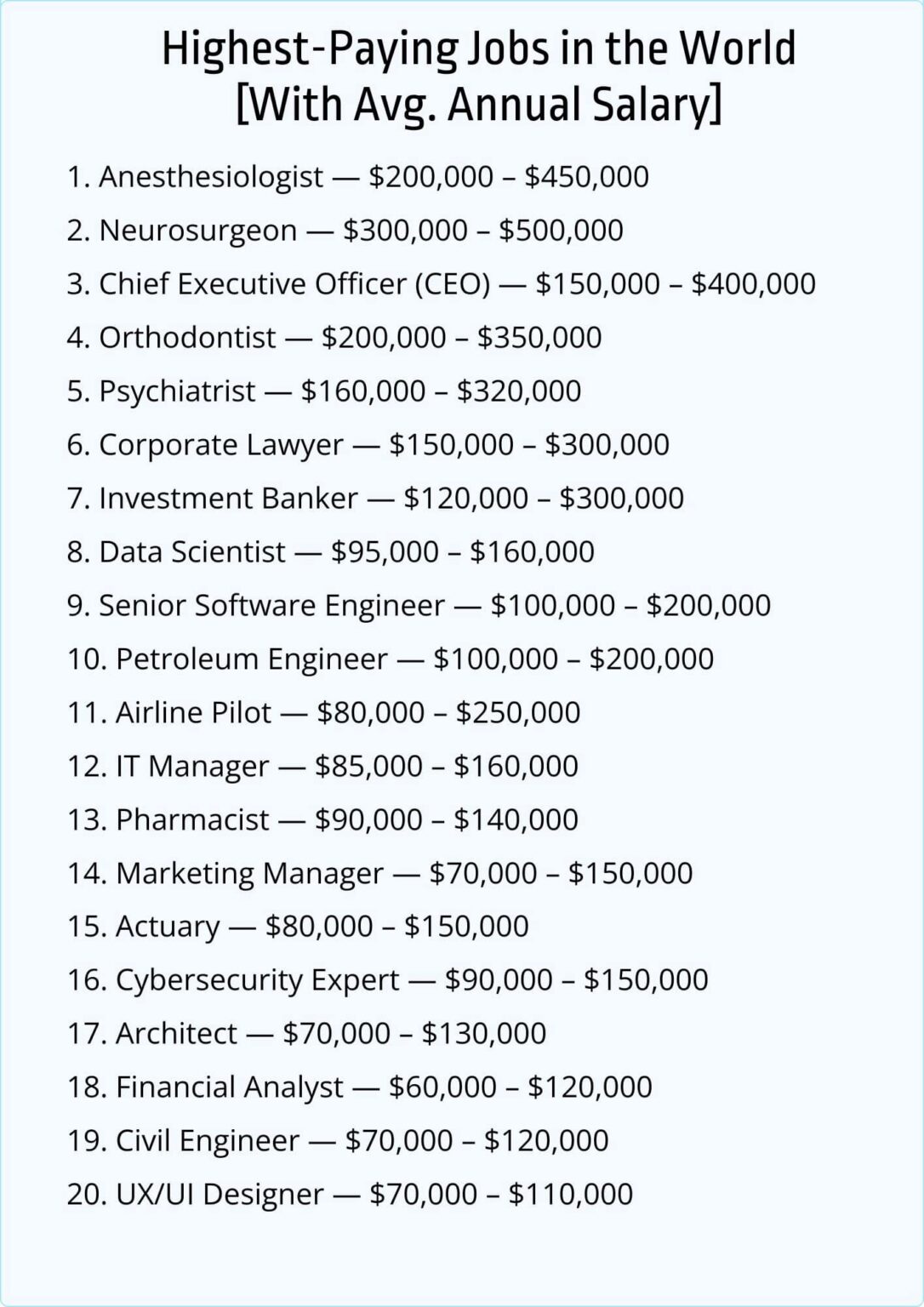 Highest-Paying Jobs in the World [With Avg. Annual Salary]

1. Anesthesiologist — \$200,000 – \$450,000
2. Neurosurgeon — \$300,000 – \$500,000
3. Chief Executive Officer (CEO) — \$150,000 – \$400,000
4. Orthodontist — \$200,000 – \$350,000
5. Psychiatrist — \$160,000 – \$320,000
6. Corporate Lawyer — \$150,000 – \$300,000
7. Investment Banker — \$120,000 – \$300,000
8. Data Scientist — \$95,000 – \$160,000
9. Senior Software Engineer — \$100,000 – \$200,000
10. Petroleum Engineer — \$100,000 – \$200,000
11. Airline Pilot — \$80,000 – \$250,000
12. IT Manager — \$85,000 – \$160,000
13. Pharmacist — \$90,000 – \$140,000
14. Marketing Manager — \$70,000 – \$150,000
15. Actuary — \$80,000 – \$150,000
16. Cybersecurity Expert — \$90,000 – \$150,000
17. Architect — \$70,000 – \$130,000
18. Financial Analyst — \$60,000 – \$120,000
19. Civil Engineer — \$70,000 – \$120,000
20. UX/UI Designer — \$70,000 – \$110,000